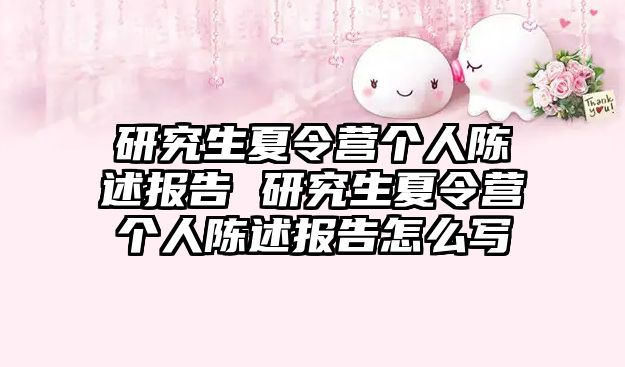 Thank you!

研究生夏令营个人陈述报告 研究生夏令营个人陈述报告怎么写